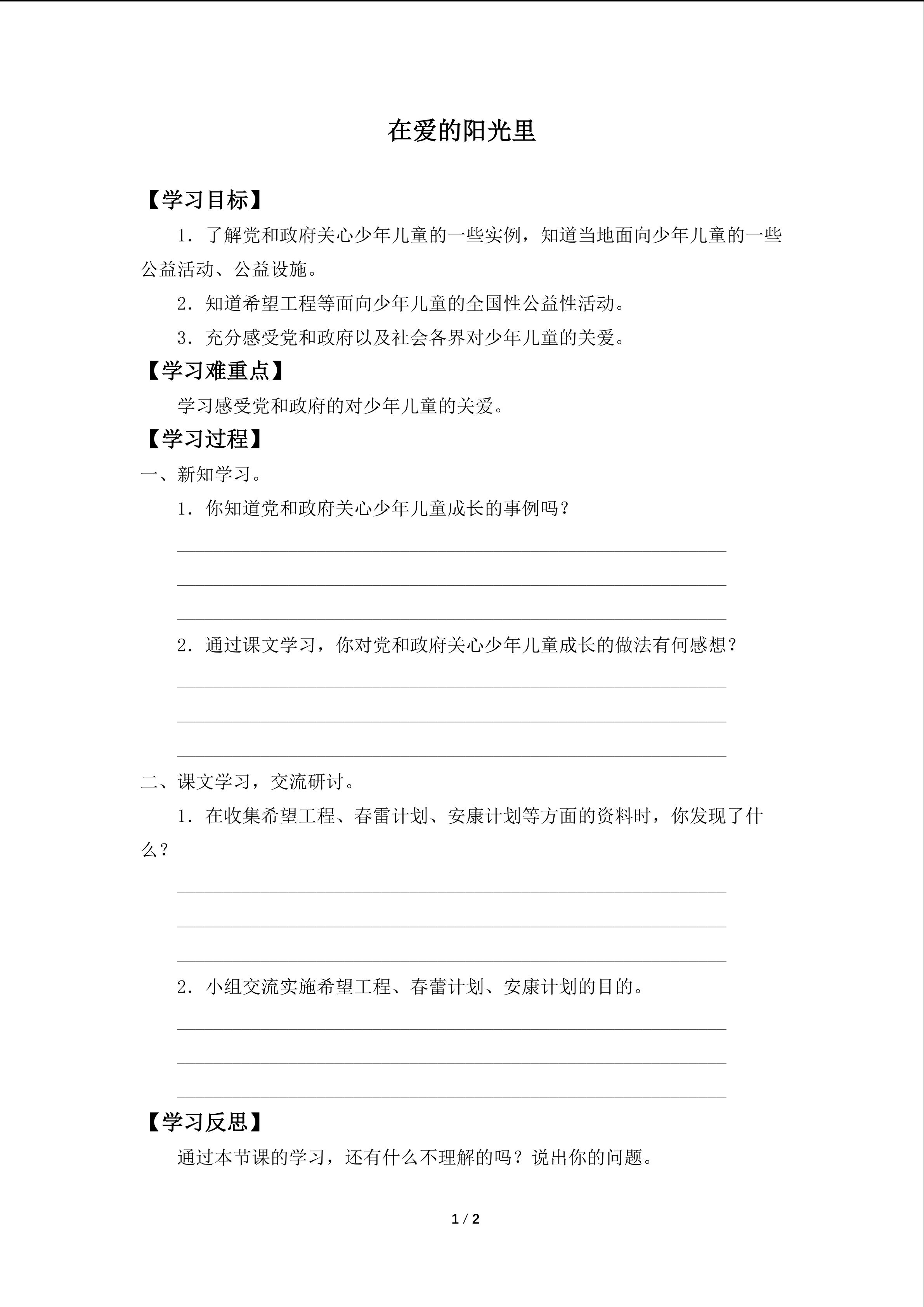 在爱的阳光里

【学习目标】

1．了解党和政府关心少年儿童的一些实例，知道当地面向少年儿童的一些公益活动、公益设施。

2．知道希望工程等面向少年儿童的全国性公益性活动。

3．充分感受党和政府以及社会各界对少年儿童的关爱。

【学习难重点】

学习感受党和政府的对少年儿童的关爱。

【学习过程】

一、新知学习。

1．你知道党和政府关心少年儿童成长的事例吗？

2．通过课文学习，你对党和政府关心少年儿童成长的做法有何感想？

二、课文学习，交流研讨。

1．在收集希望工程、春雷计划、安康计划等方面的资料时，你发现了什么？

2．小组交流实施希望工程、春蕾计划、安康计划的目的。

【学习反思】

通过本节课的学习，还有什么不理解的吗？说出你的问题。

1 / 2